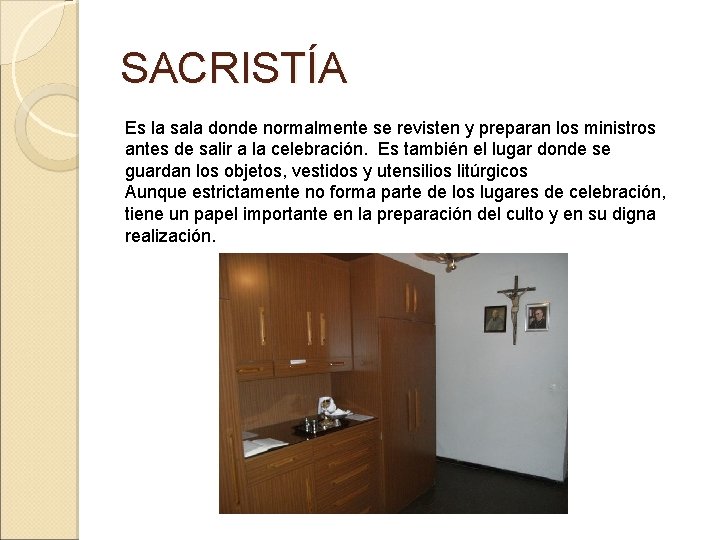 SACRISTÍA

Es la sala donde normalmente se revisten y preparan los ministros antes de salir a la celebración. Es también el lugar donde se guardan los objetos, vestidos y utensilios litúrgicos

Aunque estrictamente no forma parte de los lugares de celebración, tiene un papel importante en la preparación del culto y en su digna realización.